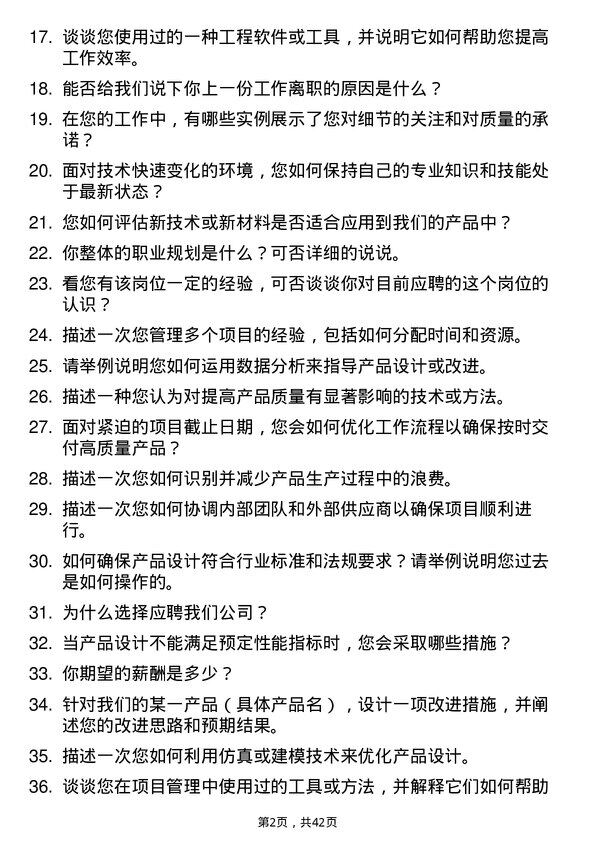 17. 谈谈您使用过的一种工程软件或工具，并说明它如何帮助您提高工作效率。

18. 能否给我们说下你上一份工作离职的原因是什么？

19. 在您的工作中，有哪些实例展示了您对细节的关注和对质量的承诺？

20. 面对技术快速变化的环境，您如何保持自己的专业知识和技能处于最新状态？

21. 您如何评估新技术或新材料是否适合应用到我们的产品中？

22. 你整体的职业规划是什么？可否详细的说说。

23. 看您有该岗位一定的经验，可否谈谈你对目前应聘的这个岗位的认识？

24. 描述一次您管理多个项目的经验，包括如何分配时间和资源。

25. 请举例说明您如何运用数据分析来指导产品设计或改进。

26. 描述一种您认为对提高产品质量有显著影响的技术或方法。

27. 面对紧迫的项目截止日期，您会如何优化工作流程以确保按时交付高质量产品？

28. 描述一次您如何识别并减少产品生产过程中的浪费。

29. 描述一次您如何协调内部团队和外部供应商以确保项目顺利进行。

30. 如何确保产品设计符合行业标准和法规要求？请举例说明您过去是如何操作的。

31. 为什么选择应聘我们公司？

32. 当产品设计不能满足预定性能指标时，您会采取哪些措施？

33. 你期望的薪酬是多少？

34. 针对我们的某一产品（具体产品名），设计一项改进措施，并阐述您的改进思路和预期结果。

35. 描述一次您如何利用仿真或建模技术来优化产品设计。

36. 谈谈您在项目管理中使用过的工具或方法，并解释它们如何帮助

第2页，共42页